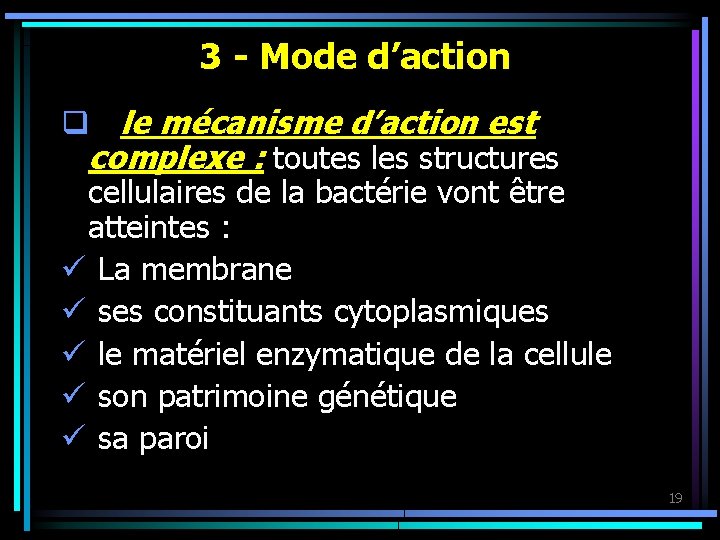 3 - Mode d'action

☐ le mécanisme d'action est complexe : toutes les structures cellulaires de la bactérie vont être atteintes :

✓ La membrane
✓ ses constituants cytoplasmiques
✓ le matériel enzymatique de la cellule
✓ son patrimoine génétique
✓ sa paroi

19